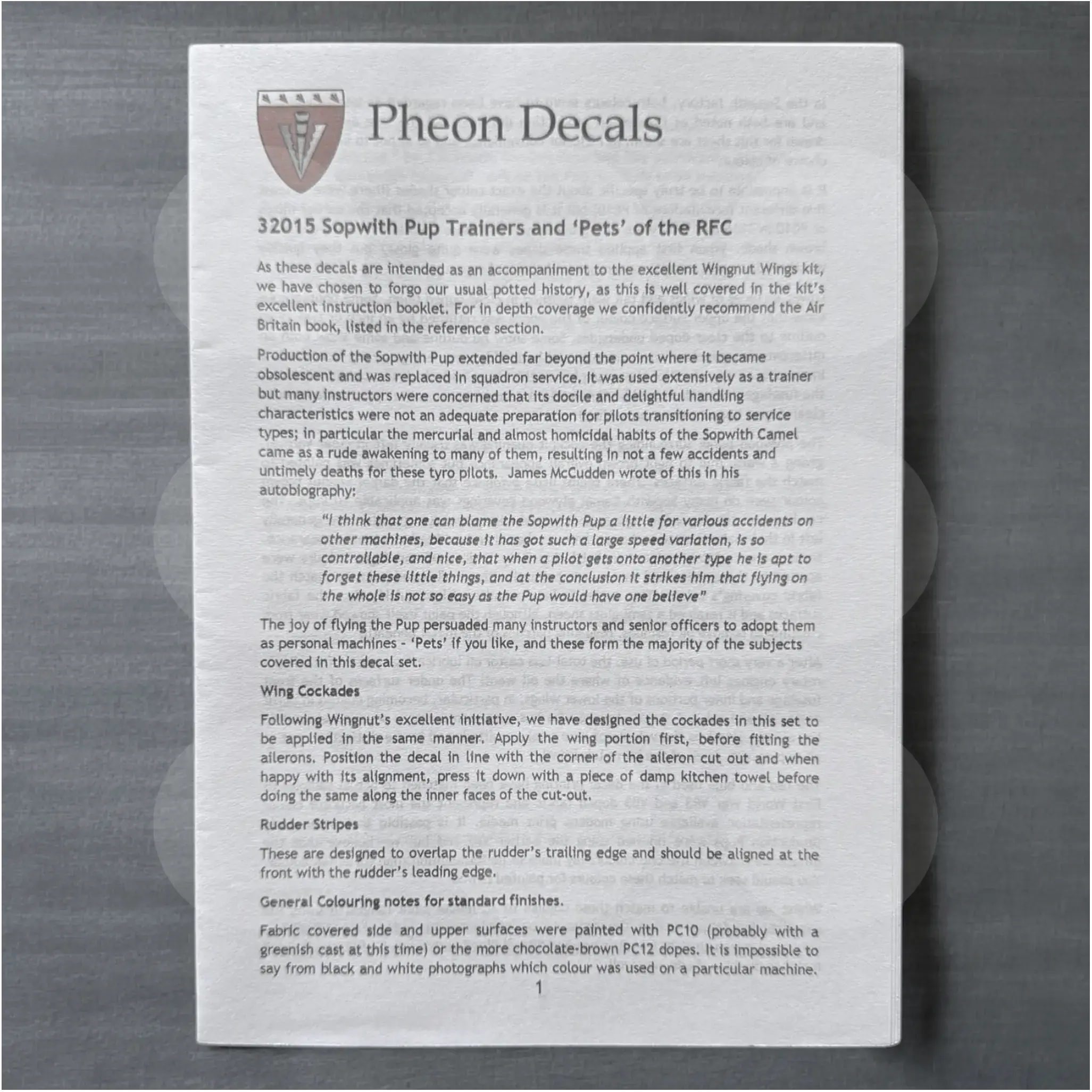 Pheon Decals

32015 Sopwith Pup Trainers and 'Pets' of the RFC

As these decals are intended as an accompaniment to the excellent Wingnut Wings kit, we have chosen to forgo our usual potted history, as this is well covered in the kit's excellent instruction booklet. For in depth coverage we confidently recommend the Air Britain book, listed in the reference section.

Production of the Sopwith Pup extended far beyond the point where it became obsolescent and was replaced in squadron service. It was used extensively as a trainer but many instructors were concerned that its docile and delightful handling characteristics were not an adequate preparation for pilots transitioning to service types; in particular the mercurial and almost homicidal habits of the Sopwith Camel came as a rude awakening to many of them, resulting in not a few accidents and untimely deaths for these tyro pilots. James McCudden wrote of this in his autobiography:

"I think that one can blame the Sopwith Pup a little for various accidents on other machines, because it has got such a large speed variation, is so controllable, and nice, that when a pilot gets onto another type he is apt to forget these little things, and at the conclusion it strikes him that flying on the whole is not so easy as the Pup would have one believe"

The joy of flying the Pup persuaded many instructors and senior officers to adopt them as personal machines - 'Pets' if you like, and these form the majority of the subjects covered in this decal set.

Wing Cockades

Following Wingnut's excellent initiative, we have designed the cockades in this set to be applied in the same manner. Apply the wing portion first, before fitting the ailerons. Position the decal in line with the corner of the aileron cut out and when happy with its alignment, press it down with a piece of damp kitchen towel before doing the same along the inner faces of the cut-out.

Rudder Stripes

These are designed to overlap the rudder's trailing edge and should be aligned at the front with the rudder's leading edge.

General Colouring notes for standard finishes.

Fabric covered side and upper surfaces were painted with PC10 (probably with a greenish cast at this time) or the more chocolate-brown PC12 dopes. It is impossible to say from black and white photographs which colour was used on a particular machine.

1